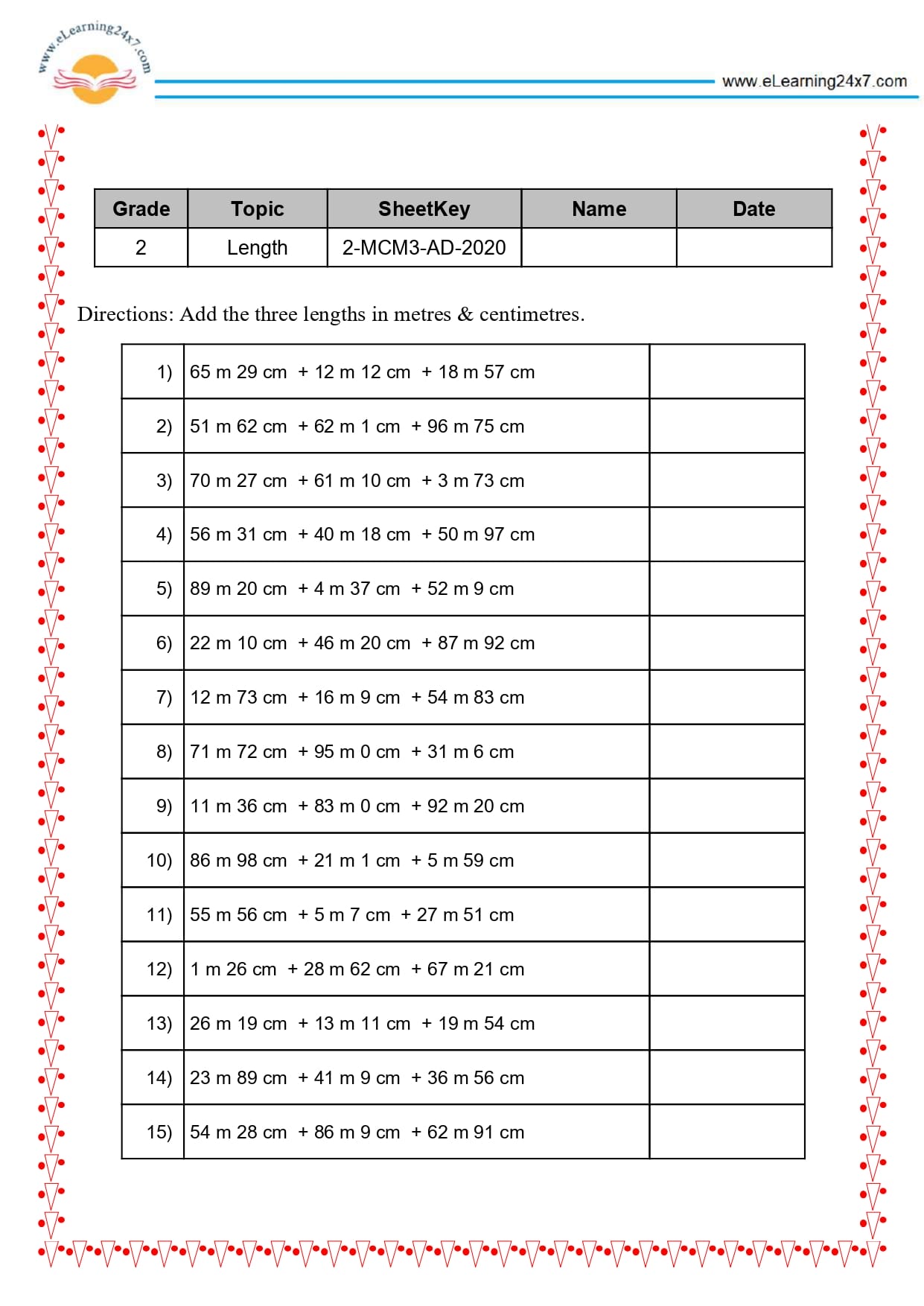 www.eLearning24x7.com

www.eLearning24x7.com

| Grade | Topic | SheetKey | Name | Date |
|---|---|---|---|---|
| 2 | Length | 2-MCM3-AD-2020 | | |

Directions: Add the three lengths in metres & centimetres.

| | | |
|---|---|---|
| 1) | 65 m 29 cm + 12 m 12 cm + 18 m 57 cm | |
| 2) | 51 m 62 cm + 62 m 1 cm + 96 m 75 cm | |
| 3) | 70 m 27 cm + 61 m 10 cm + 3 m 73 cm | |
| 4) | 56 m 31 cm + 40 m 18 cm + 50 m 97 cm | |
| 5) | 89 m 20 cm + 4 m 37 cm + 52 m 9 cm | |
| 6) | 22 m 10 cm + 46 m 20 cm + 87 m 92 cm | |
| 7) | 12 m 73 cm + 16 m 9 cm + 54 m 83 cm | |
| 8) | 71 m 72 cm + 95 m 0 cm + 31 m 6 cm | |
| 9) | 11 m 36 cm + 83 m 0 cm + 92 m 20 cm | |
| 10) | 86 m 98 cm + 21 m 1 cm + 5 m 59 cm | |
| 11) | 55 m 56 cm + 5 m 7 cm + 27 m 51 cm | |
| 12) | 1 m 26 cm + 28 m 62 cm + 67 m 21 cm | |
| 13) | 26 m 19 cm + 13 m 11 cm + 19 m 54 cm | |
| 14) | 23 m 89 cm + 41 m 9 cm + 36 m 56 cm | |
| 15) | 54 m 28 cm + 86 m 9 cm + 62 m 91 cm | |